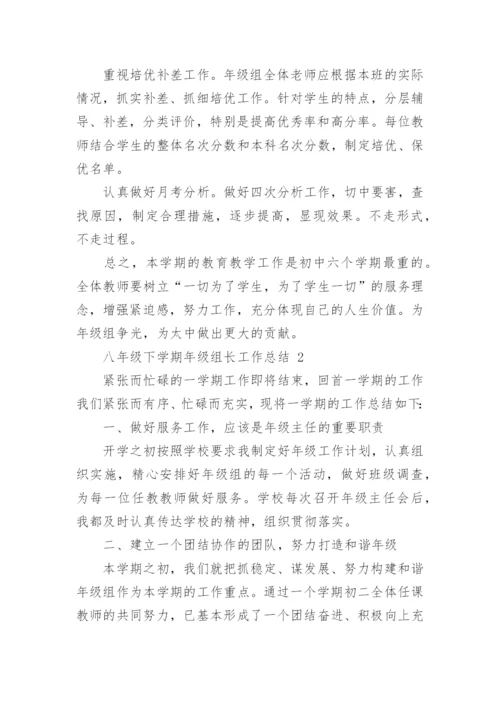 重视培优补差工作。年级组全体老师应根据本班的实际情况，抓实补差、抓细培优工作。针对学生的特点，分层辅导、补差，分类评价，特别是提高优秀率和高分率。每位教师结合学生的整体名次分数和本科名次分数，制定培优、保优名单。

认真做好月考分析。做好四次分析工作，切中要害，查找原因，制定合理措施，逐步提高，显现效果。不走形式，不走过程。

总之，本学期的教育教学工作是初中六个学期最重的。全体教师要树立“一切为了学生，为了学生一切”的服务理念，增强紧迫感，努力工作，充分体现自己的人生价值。为年级组争光，为太中做出更大的贡献。

八年级下学期年级组长工作总结 2

紧张而忙碌的一学期工作即将结束，回首一学期的工作我们紧张而有序、忙碌而充实，现将一学期的工作总结如下：

一、做好服务工作，应该是年级主任的重要职责

开学之初按照学校要求我制定好年级工作计划，认真组织实施，精心安排好年级组的每一个活动，做好班级调查，为每一位任教教师做好服务。学校每次召开年级主任会后，我都及时认真传达学校的精神，组织贯彻落实。

二、建立一个团结协作的团队，努力打造和谐年级

本学期之初，我们就把抓稳定、谋发展、努力构建和谐年级组作为本学期的工作重点。通过一个学期初二全体任课教师的共同努力，已基本形成了一个团结奋进、积极向上充